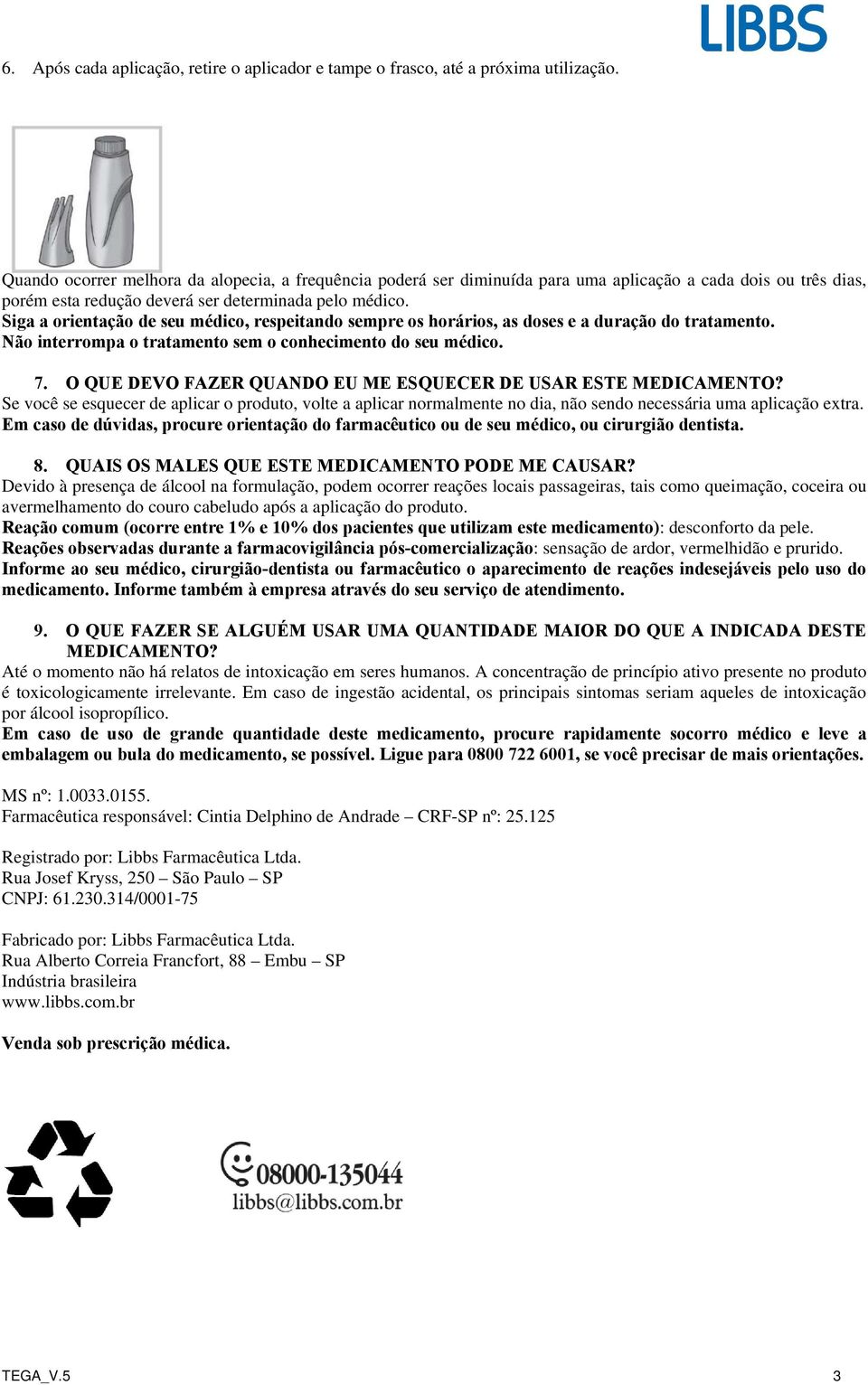 LIBBS

6. Após cada aplicação, retire o aplicador e tampe o frasco, até a próxima utilização.

Quando ocorrer melhora da alopecia, a frequência poderá ser diminuída para uma aplicação a cada dois ou três dias, porém esta redução deverá ser determinada pelo médico.
Siga a orientação de seu médico, respeitando sempre os horários, as doses e a duração do tratamento.
Não interrompa o tratamento sem o conhecimento do seu médico.

7. O QUE DEVO FAZER QUANDO EU ME ESQUECER DE USAR ESTE MEDICAMENTO?
Se você se esquecer de aplicar o produto, volte a aplicar normalmente no dia, não sendo necessária uma aplicação extra.
Em caso de dúvidas, procure orientação do farmacêutico ou de seu médico, ou cirurgião dentista.

8. QUAIS OS MALES QUE ESTE MEDICAMENTO PODE ME CAUSAR?
Devido à presença de álcool na formulação, podem ocorrer reações locais passageiras, tais como queimação, coceira ou avermelhamento do couro cabeludo após a aplicação do produto.
Reação comum (ocorre entre 1% e 10% dos pacientes que utilizam este medicamento): desconforto da pele.
Reações observadas durante a farmacovigilância pós-comercialização: sensação de ardor, vermelhidão e prurido.
Informe ao seu médico, cirurgião-dentista ou farmacêutico o aparecimento de reações indesejáveis pelo uso do medicamento. Informe também à empresa através do seu serviço de atendimento.

9. O QUE FAZER SE ALGUÉM USAR UMA QUANTIDADE MAIOR DO QUE A INDICADA DESTE MEDICAMENTO?
Até o momento não há relatos de intoxicação em seres humanos. A concentração de princípio ativo presente no produto é toxicologicamente irrelevante. Em caso de ingestão acidental, os principais sintomas seriam aqueles de intoxicação por álcool isopropílico.
Em caso de uso de grande quantidade deste medicamento, procure rapidamente socorro médico e leve a embalagem ou bula do medicamento, se possível. Ligue para 0800 722 6001, se você precisar de mais orientações.

MS nº: 1.0033.0155.
Farmacêutica responsável: Cintia Delphino de Andrade – CRF-SP nº: 25.125

Registrado por: Libbs Farmacêutica Ltda.
Rua Josef Kryss, 250 – São Paulo – SP
CNPJ: 61.230.314/0001-75

Fabricado por: Libbs Farmacêutica Ltda.
Rua Alberto Correia Francfort, 88 – Embu – SP
Indústria brasileira
www.libbs.com.br

Venda sob prescrição médica.

08000-135044
libbs@libbs.com.br

TEGA_V.5 3